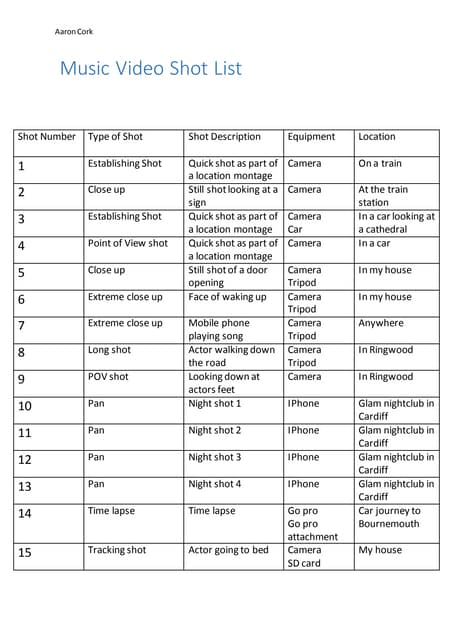 Aaron Cork

Music Video Shot List

| Shot Number | Type of Shot | Shot Description | Equipment | Location |
|---|---|---|---|---|
| 1 | Establishing Shot | Quick shot as part of a location montage | Camera | On a train |
| 2 | Close up | Still shot looking at a sign | Camera | At the train station |
| 3 | Establishing Shot | Quick shot as part of a location montage | Camera Car | In a car looking at a cathedral |
| 4 | Point of View shot | Quick shot as part of a location montage | Camera | In a car |
| 5 | Close up | Still shot of a door opening | Camera Tripod | In my house |
| 6 | Extreme close up | Face of waking up | Camera Tripod | In my house |
| 7 | Extreme close up | Mobile phone playing song | Camera Tripod | Anywhere |
| 8 | Long shot | Actor walking down the road | Camera Tripod | In Ringwood |
| 9 | POV shot | Looking down at actors feet | Camera | In Ringwood |
| 10 | Pan | Night shot 1 | IPhone | Glam nightclub in Cardiff |
| 11 | Pan | Night shot 2 | IPhone | Glam nightclub in Cardiff |
| 12 | Pan | Night shot 3 | IPhone | Glam nightclub in Cardiff |
| 13 | Pan | Night shot 4 | IPhone | Glam nightclub in Cardiff |
| 14 | Time lapse | Time lapse | Go pro Go pro attachment | Car journey to Bournemouth |
| 15 | Tracking shot | Actor going to bed | Camera SD card | My house |